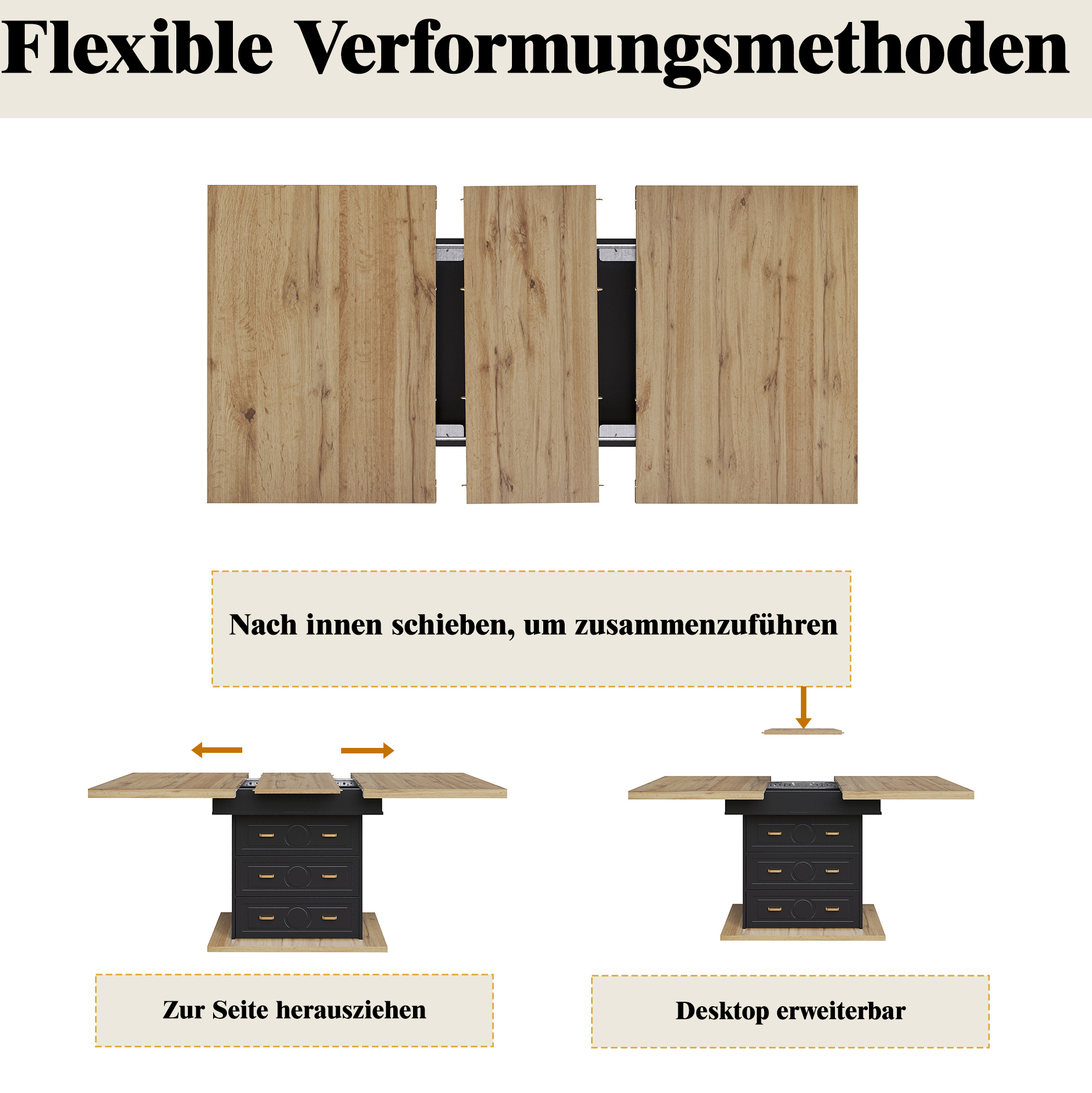 Flexible Verformungsmethoden

Nach innen schieben, um zusammenzuführen

Zur Seite herausziehen

Desktop erweiterbar